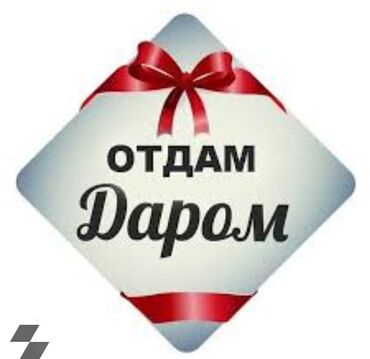 ОТДАМ
Даром